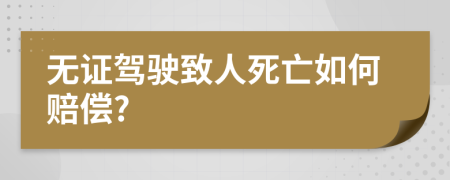 无证驾驶致人死亡如何赔偿?